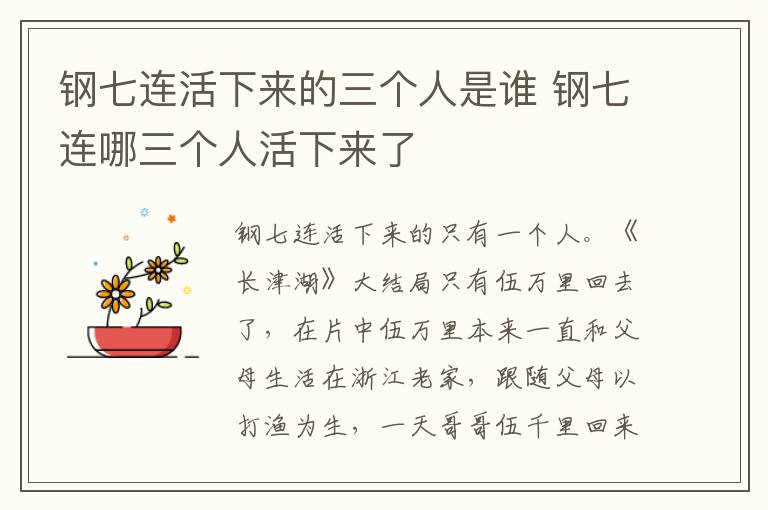 钢七连活下来的三个人是谁 钢七连哪三个人活下来了

钢七连活下来的只有一个人。《长津湖》大结局只有伍万里回去了，在片中伍万里本来一直和父母生活在浙江老家，跟随父母以打渔为生，一天哥哥伍千里回来